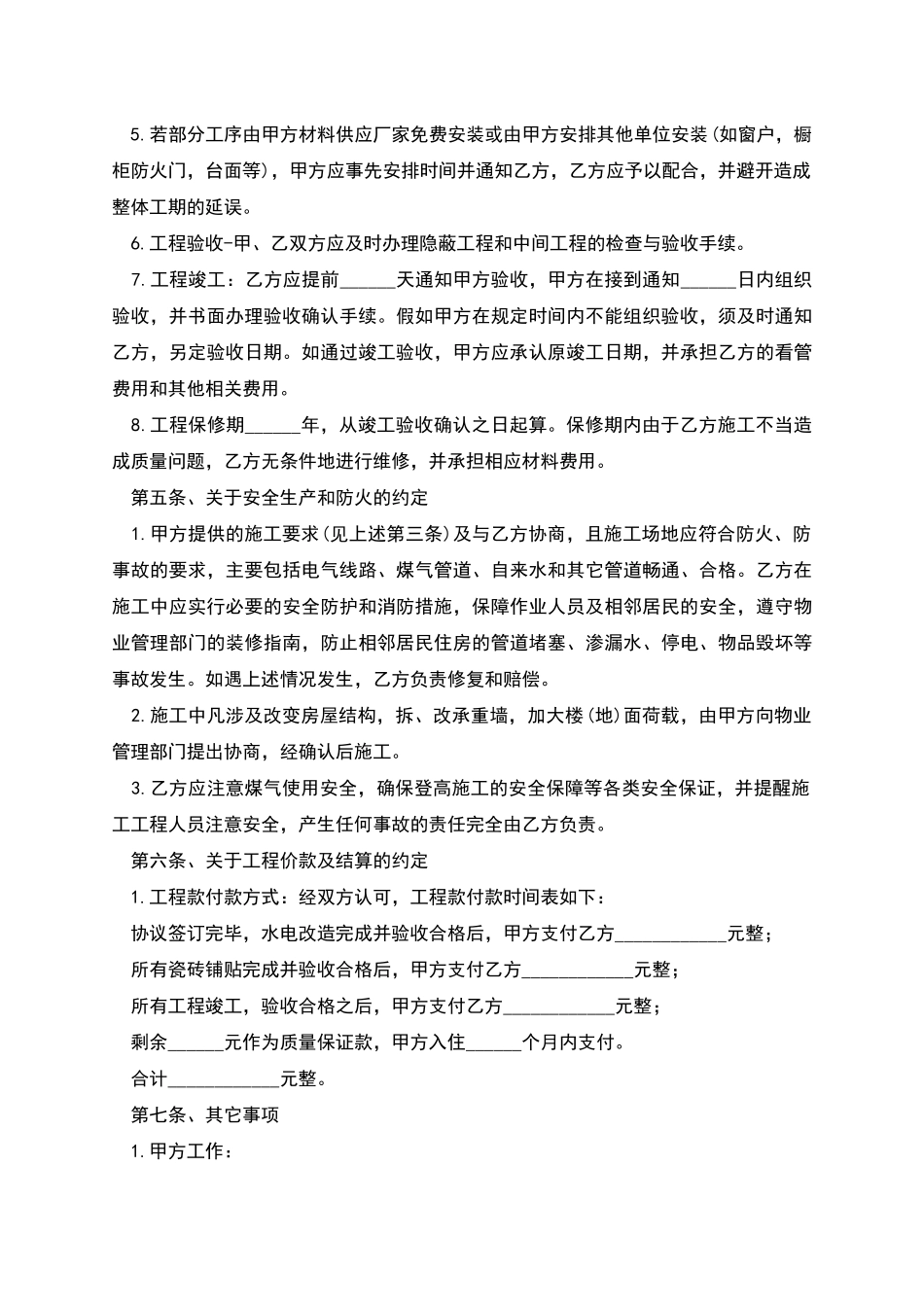 5.若部分工序由甲方材料供应厂家免费安装或由甲方安排其他单位安装(如窗户，橱柜防火门，台面等)，甲方应事先安排时间并通知乙方，乙方应予以配合，并避开造成整体工期的延误。

6.工程验收-甲、乙双方应及时办理隐蔽工程和中间工程的检查与验收手续。

7.工程竣工：乙方应提前______天通知甲方验收，甲方在接到通知______日内组织验收，并书面办理验收确认手续。假如甲方在规定时间内不能组织验收，须及时通知乙方，另定验收日期。如通过竣工验收，甲方应承认原竣工日期，并承担乙方的看管费用和其他相关费用。

8.工程保修期______年，从竣工验收确认之日起算。保修期内由于乙方施工不当造成质量问题，乙方无条件地进行维修，并承担相应材料费用。

第五条、关于安全生产和防火的约定

1.甲方提供的施工要求(见上述第三条)及与乙方协商，且施工场地应符合防火、防事故的要求，主要包括电气线路、煤气管道、自来水和其它管道畅通、合格。乙方在施工中应实行必要的安全防护和消防措施，保障作业人员及相邻居民的安全，遵守物业管理部门的装修指南，防止相邻居民住房的管道堵塞、渗漏水、停电、物品毁坏等事故发生。如遇上述情况发生，乙方负责修复和赔偿。

2.施工中凡涉及改变房屋结构，拆、改承重墙，加大楼(地)面荷载，由甲方向物业管理部门提出协商，经确认后施工。

3.乙方应注意煤气使用安全，确保登高施工的安全保障等各类安全保证，并提醒施工工程人员注意安全，产生任何事故的责任完全由乙方负责。

第六条、关于工程价款及结算的约定

1.工程款付款方式：经双方认可，工程款付款时间表如下：

协议签订完毕，水电改造完成并验收合格后，甲方支付乙方____________元整；

所有瓷砖铺贴完成并验收合格后，甲方支付乙方____________元整；

所有工程竣工，验收合格之后，甲方支付乙方____________元整；

剩余______元作为质量保证款，甲方入住______个月内支付。

合计____________元整。

第七条、其它事项

1.甲方工作：